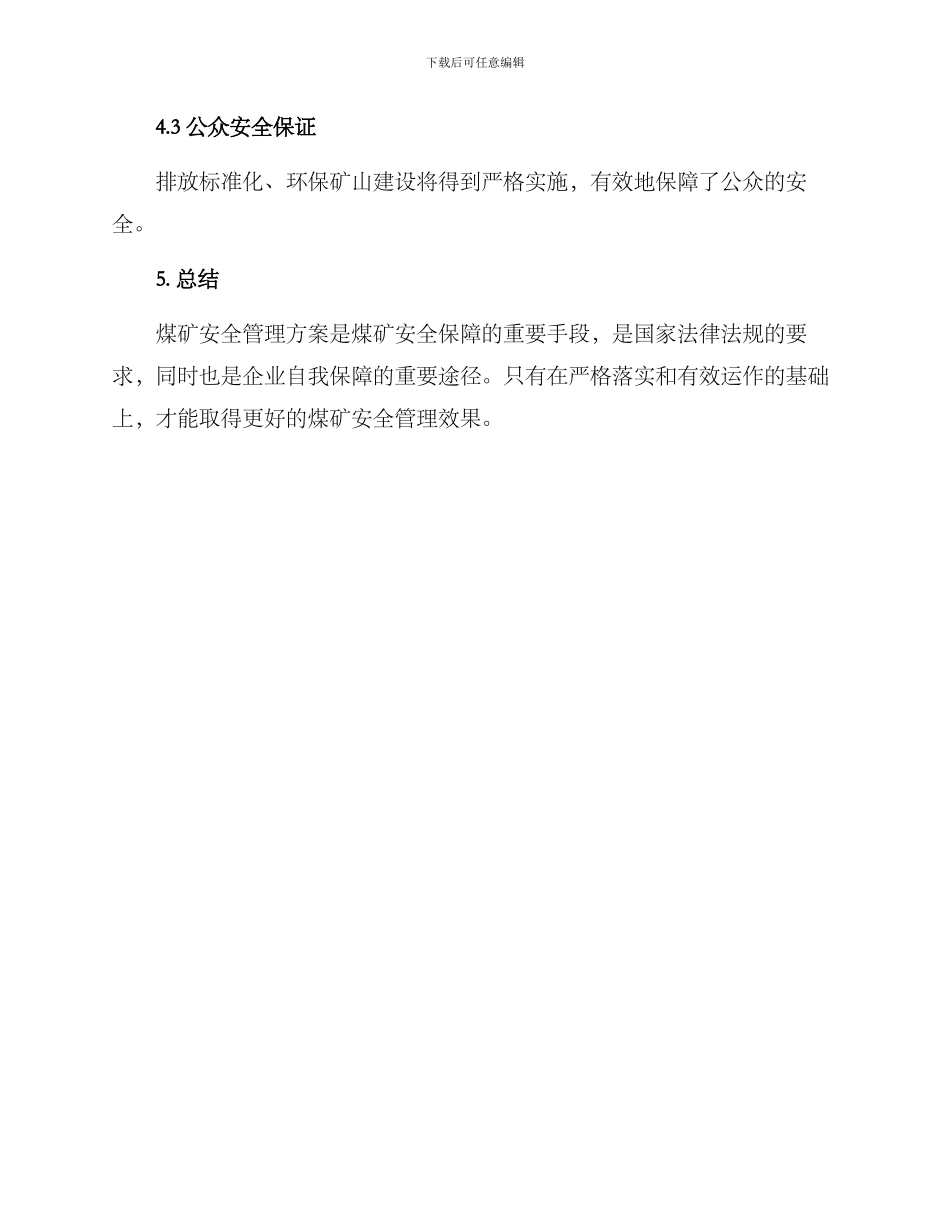 下载后可任意编辑

4.3 公众安全保证

排放标准化、环保矿山建设将得到严格实施，有效地保障了公众的安全。

5. 总结

煤矿安全管理方案是煤矿安全保障的重要手段，是国家法律法规的要求，同时也是企业自我保障的重要途径。只有在严格落实和有效运作的基础上，才能取得更好的煤矿安全管理效果。